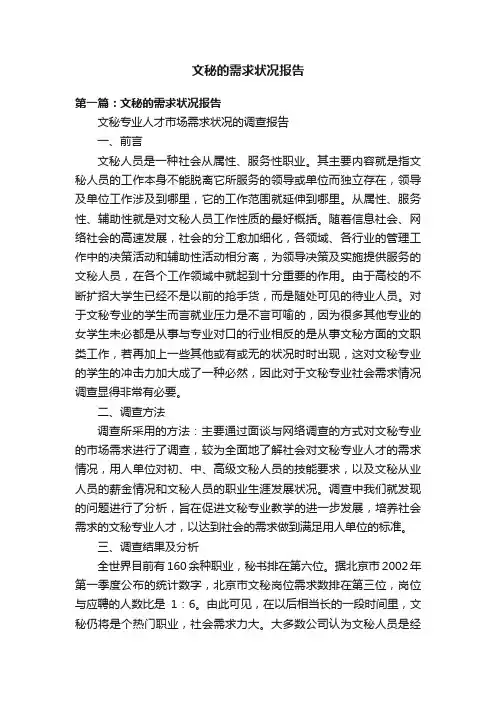 文秘的需求状况报告

第一篇：文秘的需求状况报告

文秘专业人才市场需求状况的调查报告

一、前言

文秘人员是一种社会从属性、服务性职业。其主要内容就是指文秘人员的工作本身不能脱离它所服务的领导或单位而独立存在，领导及单位工作涉及到哪里，它的工作范围就延伸到哪里。从属性、服务性、辅助性就是对文秘人员工作性质的最好概括。随着信息社会、网络社会的高速发展，社会的分工愈加细化，各领域、各行业的管理工作中的决策活动和辅助性活动相分离，为领导决策及实施提供服务的文秘人员，在各个工作领域中就起到十分重要的作用。由于高校的不断扩招大学生已经不是以前的抢手货，而是随处可见的待业人员。对于文秘专业的学生而言就业压力是不言可喻的，因为很多其他专业的女学生未必都是从事与专业对口的行业相反的是从事文秘方面的文职类工作，若再加上一些其他或有或无的状况时时出现，这对文秘专业的学生的冲击力加大成了一种必然，因此对于文秘专业社会需求情况调查显得非常有必要。

二、调查方法

调查所采用的方法：主要通过面谈与网络调查的方式对文秘专业的市场需求进行了调查，较为全面地了解社会对文秘专业人才的需求情况，用人单位对初、中、高级文秘人员的技能要求，以及文秘从业人员的薪金情况和文秘人员的职业生涯发展状况。调查中我们就发现的问题进行了分析，旨在促进文秘专业教学的进一步发展，培养社会需求的文秘专业人才，以达到社会的需求做到满足用人单位的标准。

三、调查结果及分析

全世界目前有160余种职业，秘书排在第六位。据北京市2002年第一季度公布的统计数字，北京市文秘岗位需求数排在第三位，岗位与应聘的人数比是 1：6。由此可见，在以后相当长的一段时间里，文秘仍将是个热门职业，社会需求力大。大多数公司认为文秘人员是经